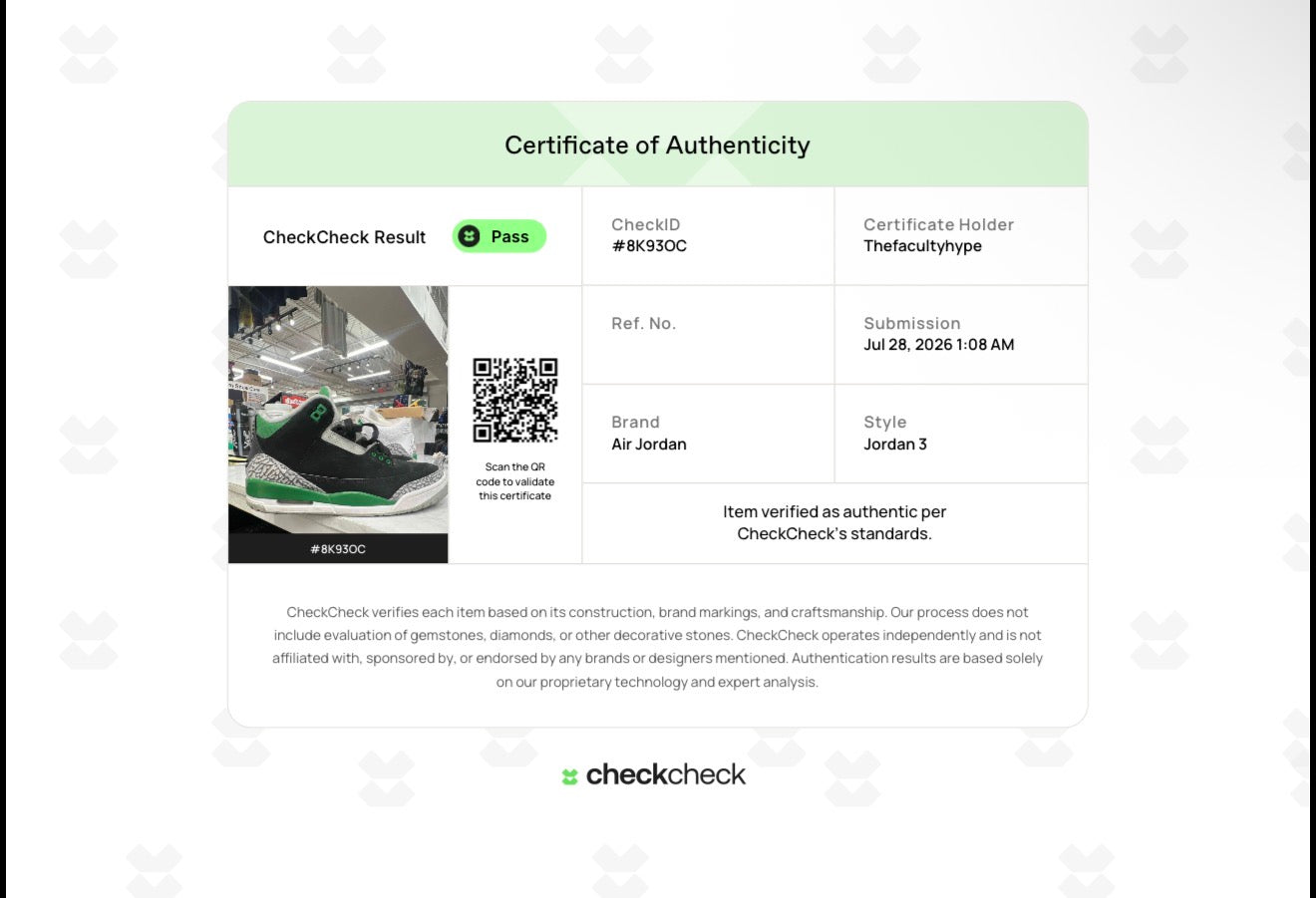 Certificate of Authenticity

CheckCheck Result
Pass

CheckID
#8K93OC

Certificate Holder
Thefacultyhype

#8K93OC

Scan the QR code to validate this certificate

Ref. No.

Submission
Jul 28, 2026 1:08 AM

Brand
Air Jordan

Style
Jordan 3

Item verified as authentic per CheckCheck's standards.

CheckCheck verifies each item based on its construction, brand markings, and craftsmanship. Our process does not include evaluation of gemstones, diamonds, or other decorative stones. CheckCheck operates independently and is not affiliated with, sponsored by, or endorsed by any brands or designers mentioned. Authentication results are based solely on our proprietary technology and expert analysis.

checkcheck